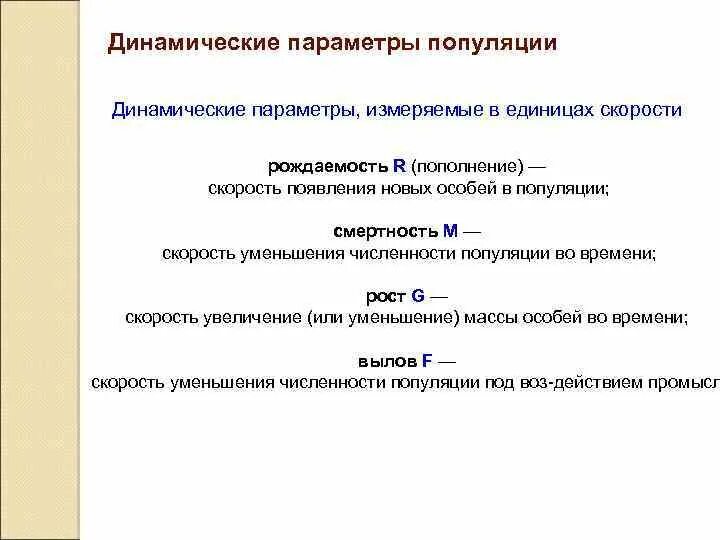 Динамические параметры популяции

Динамические параметры, измеряемые в единицах скорости

рождаемость R (пополнение) — скорость появления новых особей в популяции;

смертность M — скорость уменьшения численности популяции во времени;

рост G — скорость увеличение (или уменьшение) массы особей во времени;

вылов F — скорость уменьшения численности популяции под воз-действием промысл